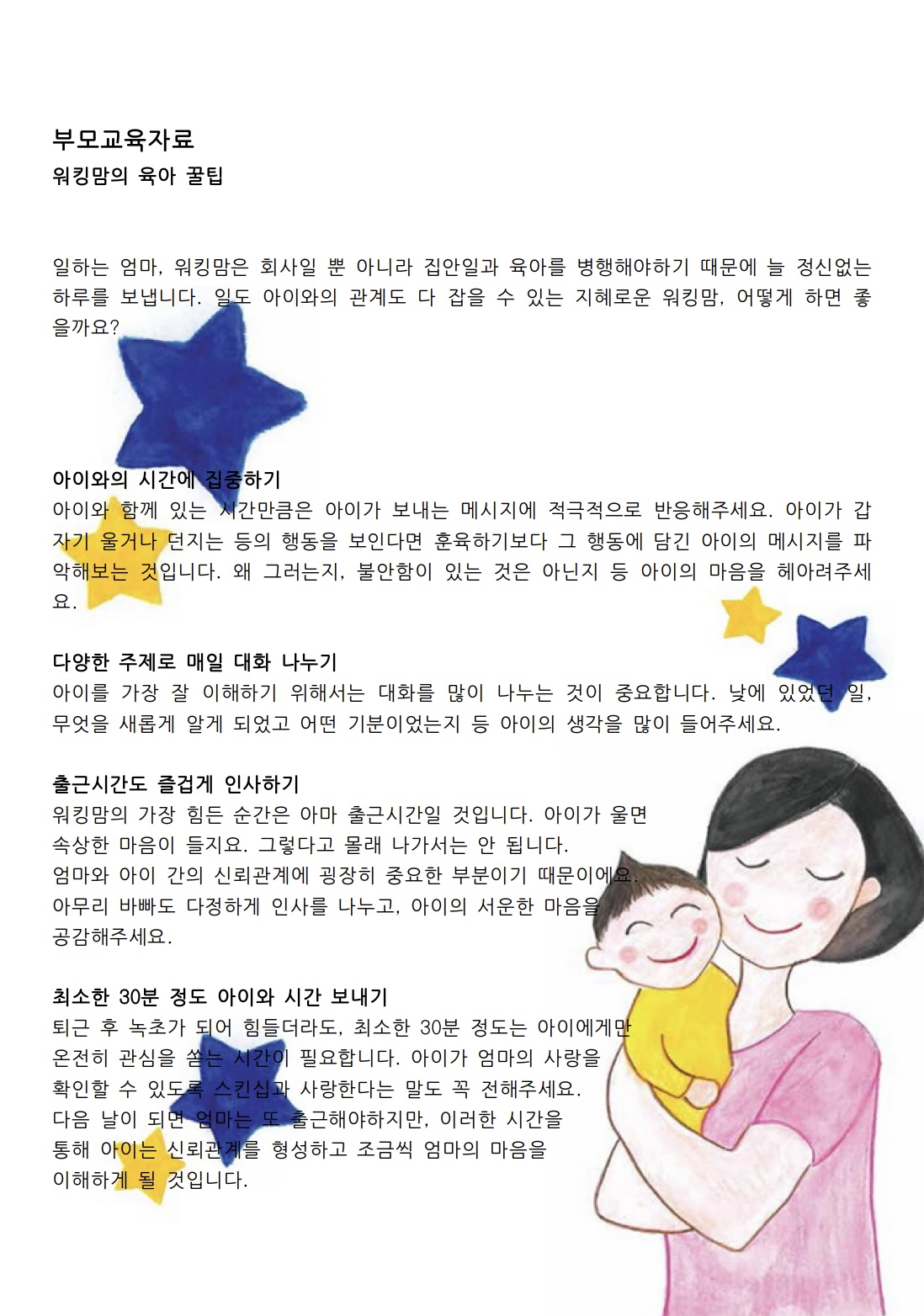 부모교육자료
워킹맘의 육아 꿀팁

일하는 엄마, 워킹맘은 회사일 뿐 아니라 집안일과 육아를 병행해야하기 때문에 늘 정신없는 하루를 보냅니다. 일도 아이와의 관계도 다 잡을 수 있는 지혜로운 워킹맘, 어떻게 하면 좋을까요?

아이와의 시간에 집중하기
아이와 함께 있는 시간만큼은 아이가 보내는 메시지에 적극적으로 반응해주세요. 아이가 갑자기 울거나 던지는 등의 행동을 보인다면 훈육하기보다 그 행동에 담긴 아이의 메시지를 파악해보는 것입니다. 왜 그러는지, 불안함이 있는 것은 아닌지 등 아이의 마음을 헤아려주세요.

다양한 주제로 매일 대화 나누기
아이를 가장 잘 이해하기 위해서는 대화를 많이 나누는 것이 중요합니다. 낮에 있었던 일, 무엇을 새롭게 알게 되었고 어떤 기분이었는지 등 아이의 생각을 많이 들어주세요.

출근시간도 즐겁게 인사하기
워킹맘의 가장 힘든 순간은 아마 출근시간일 것입니다. 아이가 울면 속상한 마음이 들지요. 그렇다고 몰래 나가서는 안 됩니다.
엄마와 아이 간의 신뢰관계에 굉장히 중요한 부분이기 때문이에요.
아무리 바빠도 다정하게 인사를 나누고, 아이의 서운한 마음을 공감해주세요.

최소한 30분 정도 아이와 시간 보내기
퇴근 후 녹초가 되어 힘들더라도, 최소한 30분 정도는 아이에게만 온전히 관심을 쏟는 시간이 필요합니다. 아이가 엄마의 사랑을 확인할 수 있도록 스킨십과 사랑한다는 말도 꼭 전해주세요.
다음 날이 되면 엄마는 또 출근해야하지만, 이러한 시간을 통해 아이는 신뢰관계를 형성하고 조금씩 엄마의 마음을 이해하게 될 것입니다.